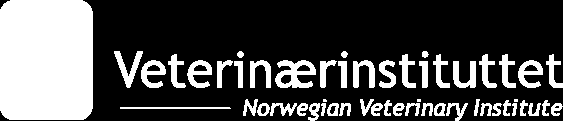 Veterinærinstituttet
Norwegian Veterinary Institute